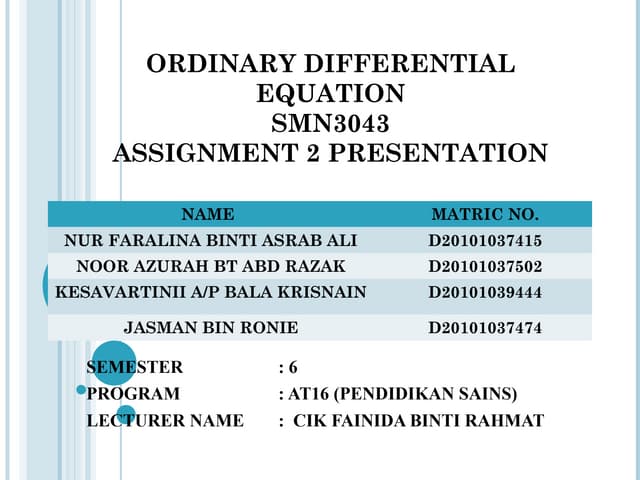 ORDINARY DIFFERENTIAL EQUATION
SMN3043
ASSIGNMENT 2 PRESENTATION

| NAME | MATRIC NO. |
|---|---|
| NUR FARALINA BINTI ASRAB ALI | D20101037415 |
| NOOR AZURAH BT ABD RAZAK | D20101037502 |
| KESAVARTINII A/P BALA KRISNAIN | D20101039444 |
| JASMAN BIN RONIE | D20101037474 |

SEMESTER : 6
PROGRAM : AT16 (PENDIDIKAN SAINS)
LECTURER NAME : CIK FAINIDA BINTI RAHMAT